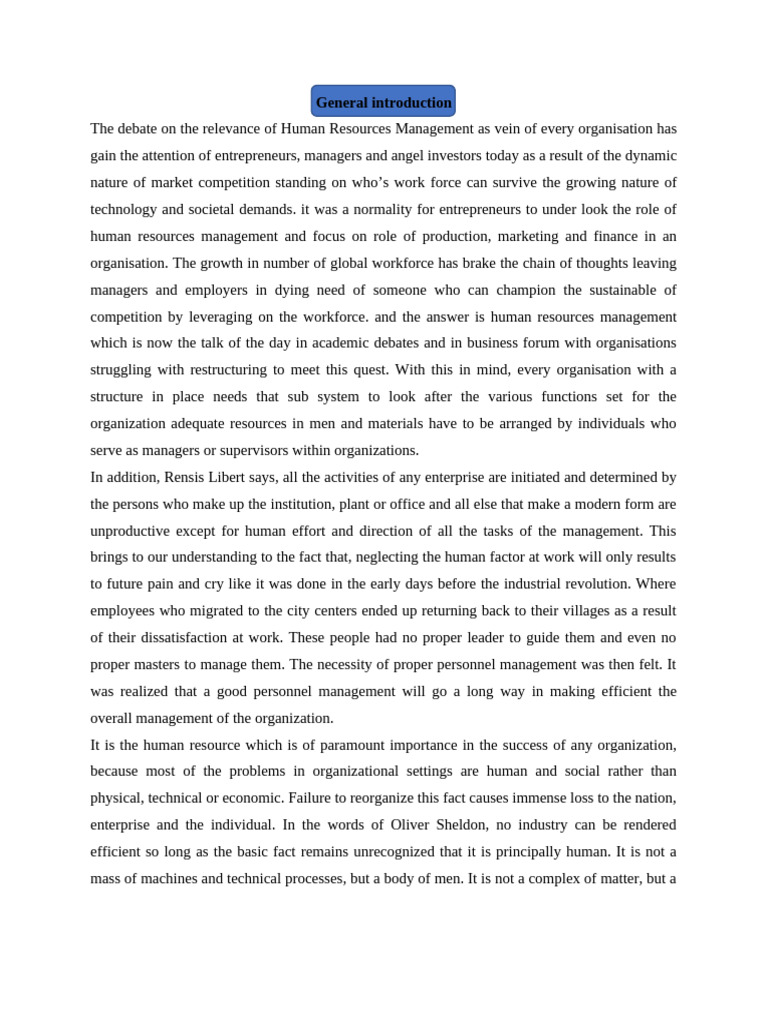 General introduction

The debate on the relevance of Human Resources Management as vein of every organisation has gain the attention of entrepreneurs, managers and angel investors today as a result of the dynamic nature of market competition standing on who’s work force can survive the growing nature of technology and societal demands. it was a normality for entrepreneurs to under look the role of human resources management and focus on role of production, marketing and finance in an organisation. The growth in number of global workforce has brake the chain of thoughts leaving managers and employers in dying need of someone who can champion the sustainable of competition by leveraging on the workforce. and the answer is human resources management which is now the talk of the day in academic debates and in business forum with organisations struggling with restructuring to meet this quest. With this in mind, every organisation with a structure in place needs that sub system to look after the various functions set for the organization adequate resources in men and materials have to be arranged by individuals who serve as managers or supervisors within organizations.

In addition, Rensis Libert says, all the activities of any enterprise are initiated and determined by the persons who make up the institution, plant or office and all else that make a modern form are unproductive except for human effort and direction of all the tasks of the management. This brings to our understanding to the fact that, neglecting the human factor at work will only results to future pain and cry like it was done in the early days before the industrial revolution. Where employees who migrated to the city centers ended up returning back to their villages as a result of their dissatisfaction at work. These people had no proper leader to guide them and even no proper masters to manage them. The necessity of proper personnel management was then felt. It was realized that a good personnel management will go a long way in making efficient the overall management of the organization.

It is the human resource which is of paramount importance in the success of any organization, because most of the problems in organizational settings are human and social rather than physical, technical or economic. Failure to reorganize this fact causes immense loss to the nation, enterprise and the individual. In the words of Oliver Sheldon, no industry can be rendered efficient so long as the basic fact remains unrecognized that it is principally human. It is not a mass of machines and technical processes, but a body of men. It is not a complex of matter, but a